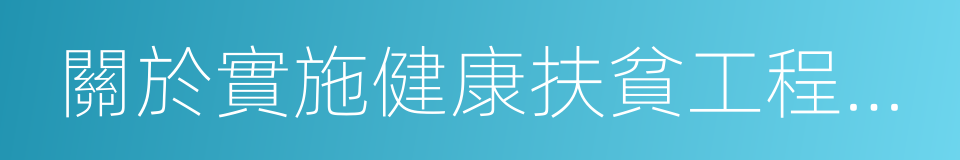 關於實施健康扶貧工程...